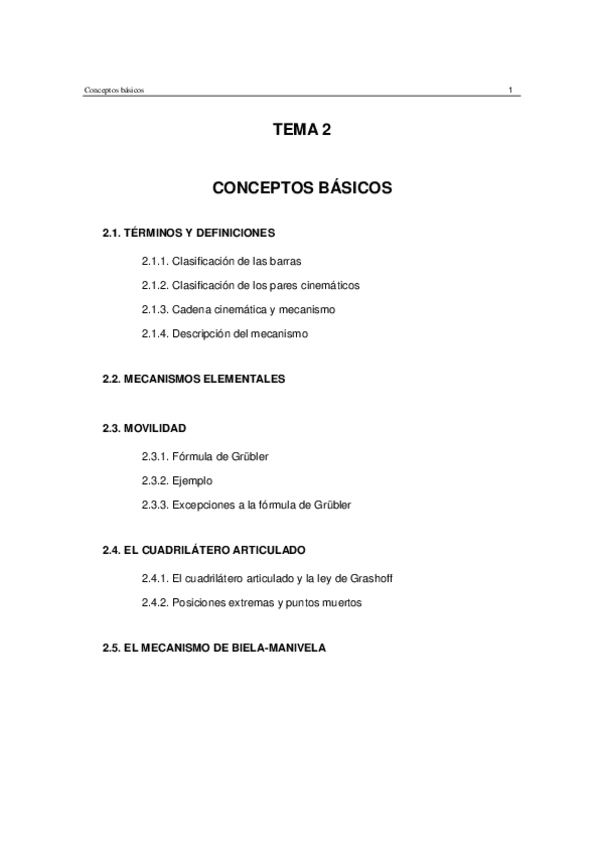 Conceptos básicos 1

TEMA 2

CONCEPTOS BÁSICOS

2.1. TÉRMINOS Y DEFINICIONES

2.1.1. Clasificación de las barras

2.1.2. Clasificación de los pares cinemáticos

2.1.3. Cadena cinemática y mecanismo

2.1.4. Descripción del mecanismo

2.2. MECANISMOS ELEMENTALES

2.3. MOVILIDAD

2.3.1. Fórmula de Grübler

2.3.2. Ejemplo

2.3.3. Excepciones a la fórmula de Grübler

2.4. EL CUADRILÁTERO ARTICULADO

2.4.1. El cuadrilátero articulado y la ley de Grashoff

2.4.2. Posiciones extremas y puntos muertos

2.5. EL MECANISMO DE BIELA-MANIVELA